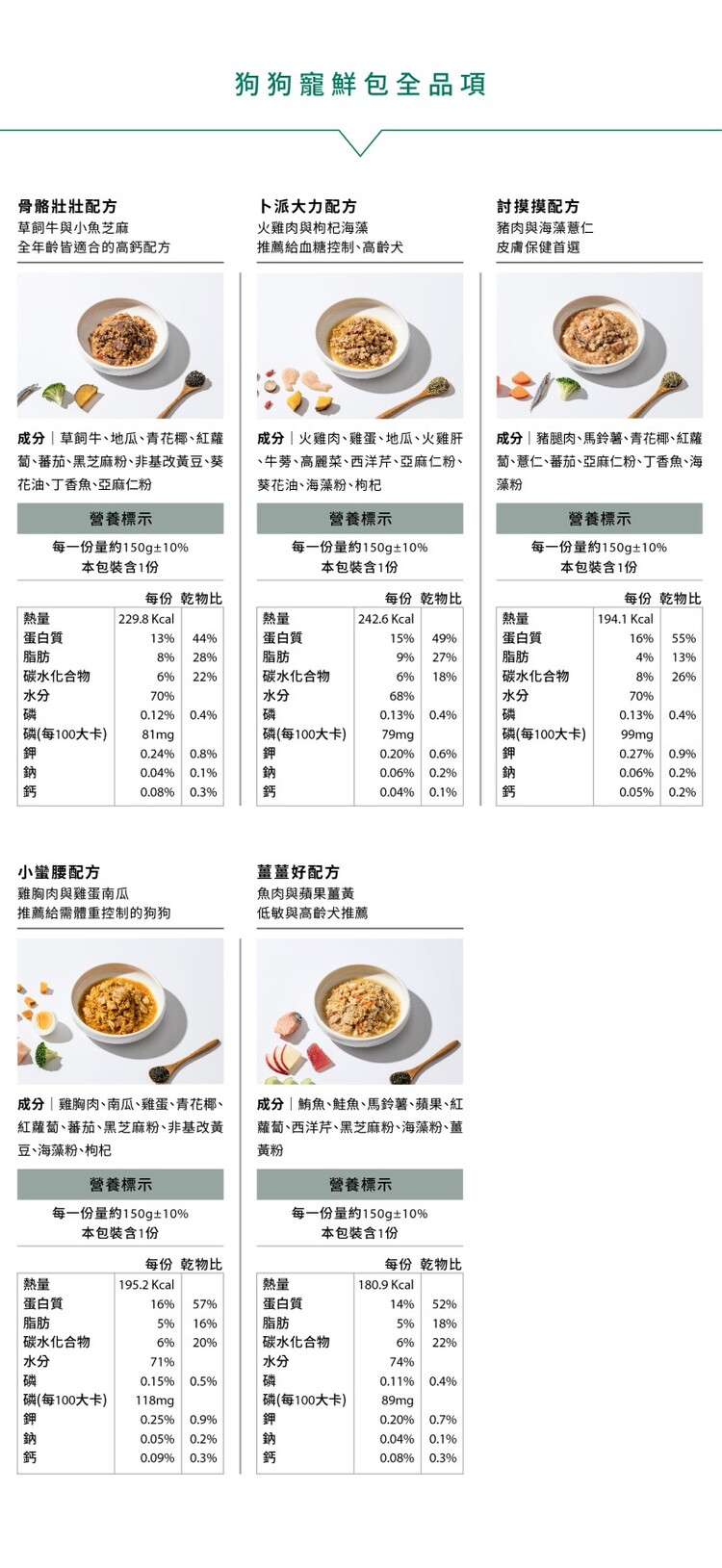 狗狗寵鮮包全品項

骨骼壯壯配方
草飼牛與小魚芝麻
全年齡皆適合的高鈣配方

成分｜草飼牛、地瓜、青花椰、紅蘿蔔、蕃茄、黑芝麻粉、非基改黃豆、葵花油、丁香魚、亞麻仁粉

營養標示
每一份量約150g±10%
本包裝含1份

| | 每份 | 乾物比 |
|---|---|---|
| 熱量 | 229.8 Kcal | |
| 蛋白質 | 13% | 44% |
| 脂肪 | 8% | 28% |
| 碳水化合物 | 6% | 22% |
| 水分 | 70% | |
| 磷 | 0.12% | 0.4% |
| 磷(每100大卡) | 81mg | |
| 鉀 | 0.24% | 0.8% |
| 鈉 | 0.04% | 0.1% |
| 鈣 | 0.08% | 0.3% |

卜派大力配方
火雞肉與枸杞海藻
推薦給血糖控制、高齡犬

成分｜火雞肉、雞蛋、地瓜、火雞肝、牛蒡、高麗菜、西洋芹、亞麻仁粉、葵花油、海藻粉、枸杞

營養標示
每一份量約150g±10%
本包裝含1份

| | 每份 | 乾物比 |
|---|---|---|
| 熱量 | 242.6 Kcal | |
| 蛋白質 | 15% | 49% |
| 脂肪 | 9% | 27% |
| 碳水化合物 | 6% | 18% |
| 水分 | 68% | |
| 磷 | 0.13% | 0.4% |
| 磷(每100大卡) | 79mg | |
| 鉀 | 0.20% | 0.6% |
| 鈉 | 0.06% | 0.2% |
| 鈣 | 0.04% | 0.1% |

討摸摸配方
豬肉與海藻薏仁
皮膚保健首選

成分｜豬腿肉、馬鈴薯、青花椰、紅蘿蔔、薏仁、蕃茄、亞麻仁粉、丁香魚、海藻粉

營養標示
每一份量約150g±10%
本包裝含1份

| | 每份 | 乾物比 |
|---|---|---|
| 熱量 | 194.1 Kcal | |
| 蛋白質 | 16% | 55% |
| 脂肪 | 4% | 13% |
| 碳水化合物 | 8% | 26% |
| 水分 | 70% | |
| 磷 | 0.13% | 0.4% |
| 磷(每100大卡) | 99mg | |
| 鉀 | 0.27% | 0.9% |
| 鈉 | 0.06% | 0.2% |
| 鈣 | 0.05% | 0.2% |

小蠻腰配方
雞胸肉與雞蛋南瓜
推薦給需體重控制的狗狗

成分｜雞胸肉、南瓜、雞蛋、青花椰、紅蘿蔔、蕃茄、黑芝麻粉、非基改黃豆、海藻粉、枸杞

營養標示
每一份量約150g±10%
本包裝含1份

| | 每份 | 乾物比 |
|---|---|---|
| 熱量 | 195.2 Kcal | |
| 蛋白質 | 16% | 57% |
| 脂肪 | 5% | 16% |
| 碳水化合物 | 6% | 20% |
| 水分 | 71% | |
| 磷 | 0.15% | 0.5% |
| 磷(每100大卡) | 118mg | |
| 鉀 | 0.25% | 0.9% |
| 鈉 | 0.05% | 0.2% |
| 鈣 | 0.09% | 0.3% |

薑薑好配方
魚肉與蘋果薑黃
低敏與高齡犬推薦

成分｜鮪魚、鮭魚、馬鈴薯、蘋果、紅蘿蔔、西洋芹、黑芝麻粉、海藻粉、薑黃粉

營養標示
每一份量約150g±10%
本包裝含1份

| | 每份 | 乾物比 |
|---|---|---|
| 熱量 | 180.9 Kcal | |
| 蛋白質 | 14% | 52% |
| 脂肪 | 5% | 18% |
| 碳水化合物 | 6% | 22% |
| 水分 | 74% | |
| 磷 | 0.11% | 0.4% |
| 磷(每100大卡) | 89mg | |
| 鉀 | 0.20% | 0.7% |
| 鈉 | 0.04% | 0.1% |
| 鈣 | 0.08% | 0.3% |